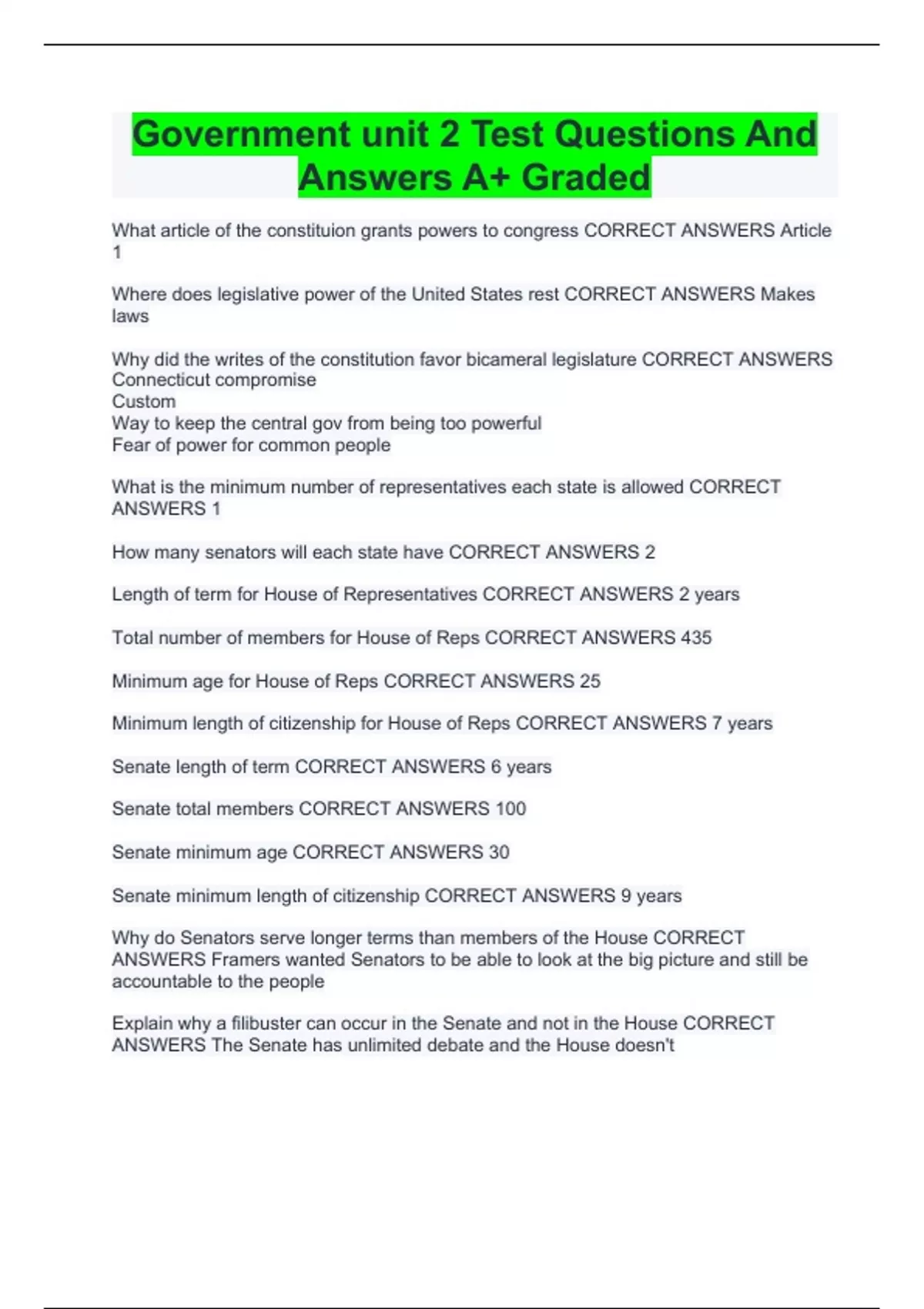 Government unit 2 Test Questions And Answers A+ Graded

What article of the constituion grants powers to congress CORRECT ANSWERS Article 1

Where does legislative power of the United States rest CORRECT ANSWERS Makes laws

Why did the writes of the constitution favor bicameral legislature CORRECT ANSWERS Connecticut compromise
Custom
Way to keep the central gov from being too powerful
Fear of power for common people

What is the minimum number of representatives each state is allowed CORRECT ANSWERS 1

How many senators will each state have CORRECT ANSWERS 2

Length of term for House of Representatives CORRECT ANSWERS 2 years

Total number of members for House of Reps CORRECT ANSWERS 435

Minimum age for House of Reps CORRECT ANSWERS 25

Minimum length of citizenship for House of Reps CORRECT ANSWERS 7 years

Senate length of term CORRECT ANSWERS 6 years

Senate total members CORRECT ANSWERS 100

Senate minimum age CORRECT ANSWERS 30

Senate minimum length of citizenship CORRECT ANSWERS 9 years

Why do Senators serve longer terms than members of the House CORRECT ANSWERS Framers wanted Senators to be able to look at the big picture and still be accountable to the people

Explain why a filibuster can occur in the Senate and not in the House CORRECT ANSWERS The Senate has unlimited debate and the House doesn't